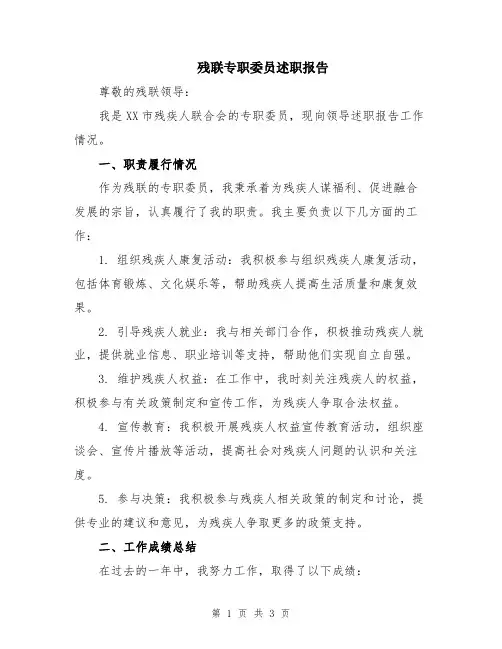 残联专职委员述职报告

尊敬的残联领导：

我是XX市残疾人联合会的专职委员，现向领导述职报告工作情况。

一、职责履行情况

作为残联的专职委员，我秉承着为残疾人谋福利、促进融合发展的宗旨，认真履行了我的职责。我主要负责以下几方面的工作：

1. 组织残疾人康复活动：我积极参与组织残疾人康复活动，包括体育锻炼、文化娱乐等，帮助残疾人提高生活质量和康复效果。

2. 引导残疾人就业：我与相关部门合作，积极推动残疾人就业，提供就业信息、职业培训等支持，帮助他们实现自立自强。

3. 维护残疾人权益：在工作中，我时刻关注残疾人的权益，积极参与有关政策制定和宣传工作，为残疾人争取合法权益。

4. 宣传教育：我积极开展残疾人权益宣传教育活动，组织座谈会、宣传片播放等活动，提高社会对残疾人问题的认识和关注度。

5. 参与决策：我积极参与残疾人相关政策的制定和讨论，提供专业的建议和意见，为残疾人争取更多的政策支持。

二、工作成绩总结

在过去的一年中，我努力工作，取得了以下成绩：

第 1 页 共 3 页